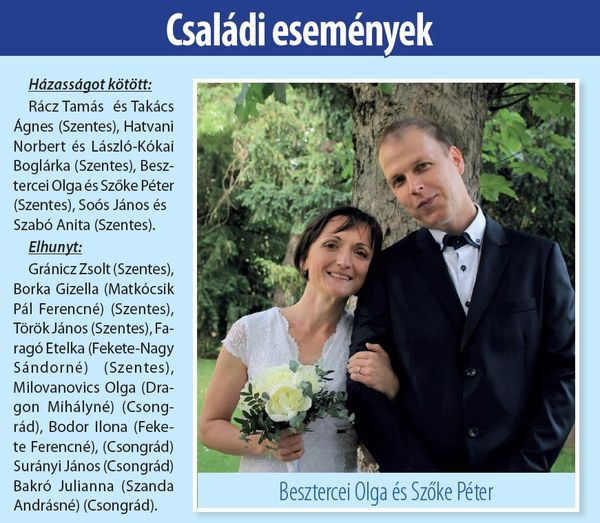 Családi események

Házasságot kötött:

Rácz Tamás és Takács Ágnes (Szentes), Hatvani Norbert és László-Kókai Boglárka (Szentes), Besztercei Olga és Szőke Péter (Szentes), Soós János és Szabó Anita (Szentes).

Elhunyt:

Gránicz Zsolt (Szentes), Borka Gizella (Matkócsik Pál Ferencné) (Szentes), Török János (Szentes), Faragó Etelka (Fekete-Nagy Sándorné) (Szentes), Milovanovics Olga (Dragon Mihályné) (Csongrád), Bodor Ilona (Fekete Ferencné), (Csongrád) Surányi János (Csongrád) Bakró Julianna (Szanda Andrásné) (Csongrád).

Besztercei Olga és Szőke Péter